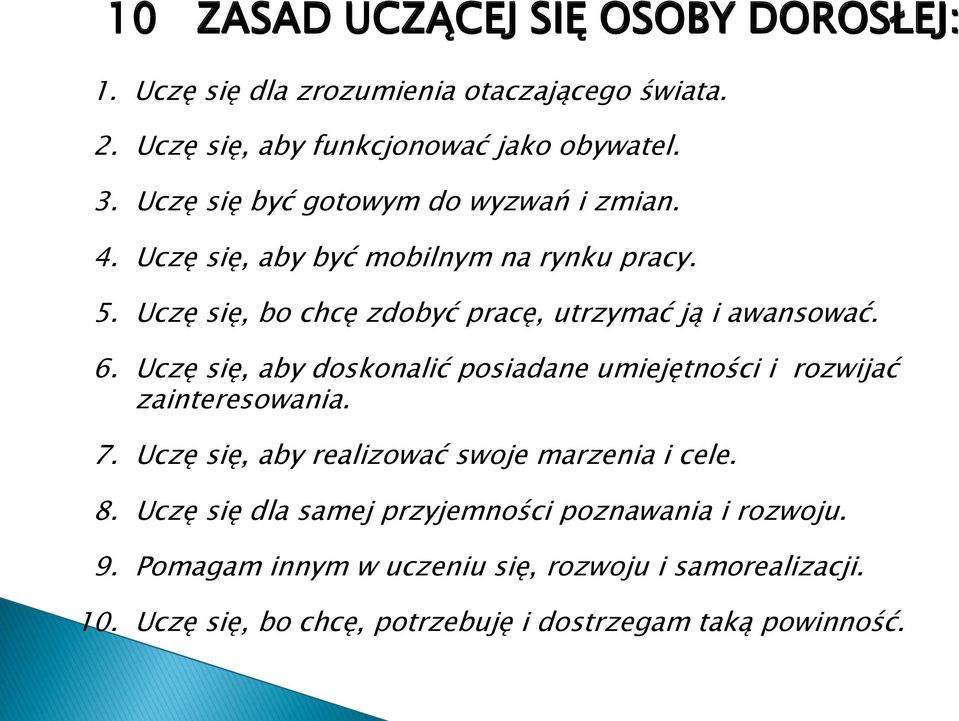 10 ZASAD UCZĄCEJ SIĘ OSOBY DOROSŁEJ:

1. Uczę się dla zrozumienia otaczającego świata.
2. Uczę się, aby funkcjonować jako obywatel.
3. Uczę się być gotowym do wyzwań i zmian.
4. Uczę się, aby być mobilnym na rynku pracy.
5. Uczę się, bo chcę zdobyć pracę, utrzymać ją i awansować.
6. Uczę się, aby doskonalić posiadane umiejętności i rozwijać zainteresowania.
7. Uczę się, aby realizować swoje marzenia i cele.
8. Uczę się dla samej przyjemności poznawania i rozwoju.
9. Pomagam innym w uczeniu się, rozwoju i samorealizacji.
10. Uczę się, bo chcę, potrzebuję i dostrzegam taką powinność.